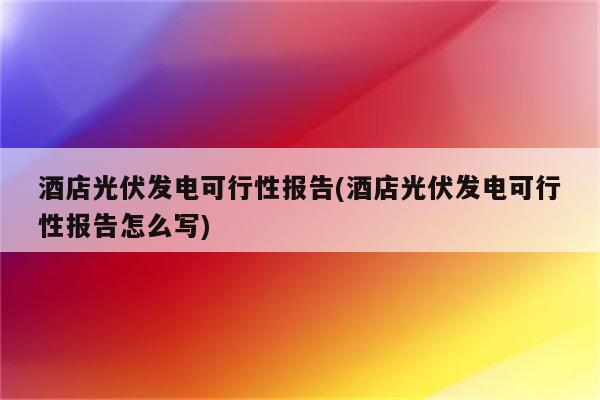 酒店光伏发电可行性报告(酒店光伏发电可行性报告怎么写)